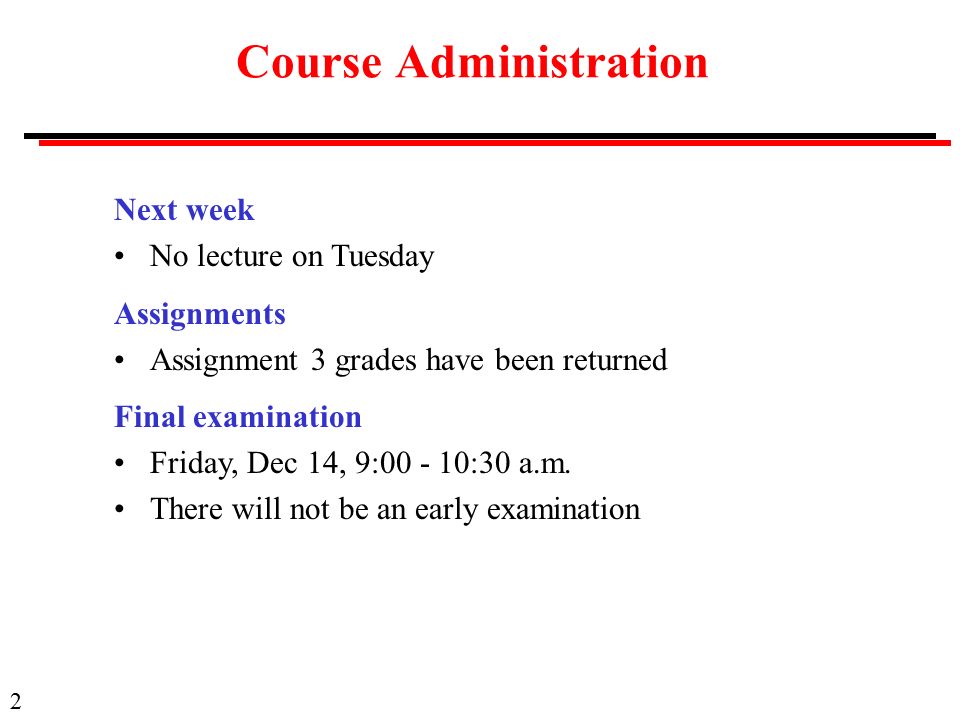 Course Administration

Next week

• No lecture on Tuesday

Assignments

• Assignment 3 grades have been returned

Final examination

• Friday, Dec 14, 9:00 - 10:30 a.m.

• There will not be an early examination

2